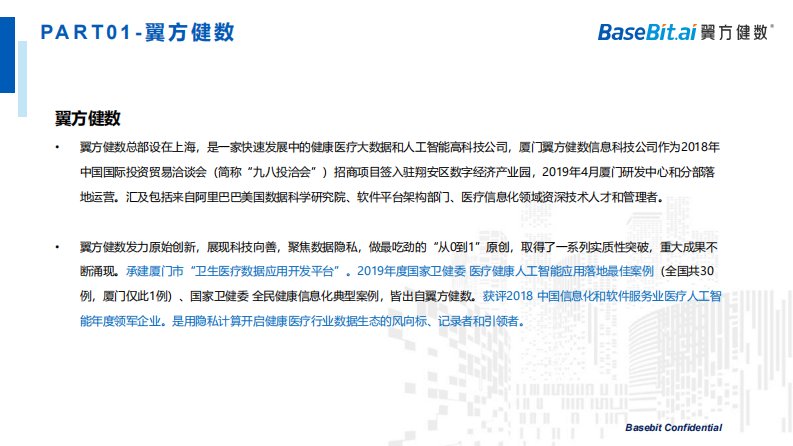 PART01-翼方健数

BaseBit.ai 翼方健数®

翼方健数

• 翼方健数总部设在上海，是一家快速发展中的健康医疗大数据和人工智能高科技公司，厦门翼方健数信息科技公司作为2018年中国国际投资贸易洽谈会（简称“九八投洽会”）招商项目签入驻翔安区数字经济产业园，2019年4月厦门研发中心和分部落地运营。汇及包括来自阿里巴巴美国数据科学研究院、软件平台架构部门、医疗信息化领域资深技术人才和管理者。

• 翼方健数发力原始创新，展现科技向善，聚焦数据隐私，做最吃劲的“从0到1”原创，取得了一系列实质性突破，重大成果不断涌现。承建厦门市“卫生医疗数据应用开发平台”。2019年度国家卫健委 医疗健康人工智能应用落地最佳案例（全国共30例，厦门仅此1例）、国家卫健委 全民健康信息化典型案例，皆出自翼方健数。获评2018 中国信息化和软件服务业医疗人工智能年度领军企业。是用隐私计算开启健康医疗行业数据生态的风向标、记录者和引领者。

Basebit Confidential